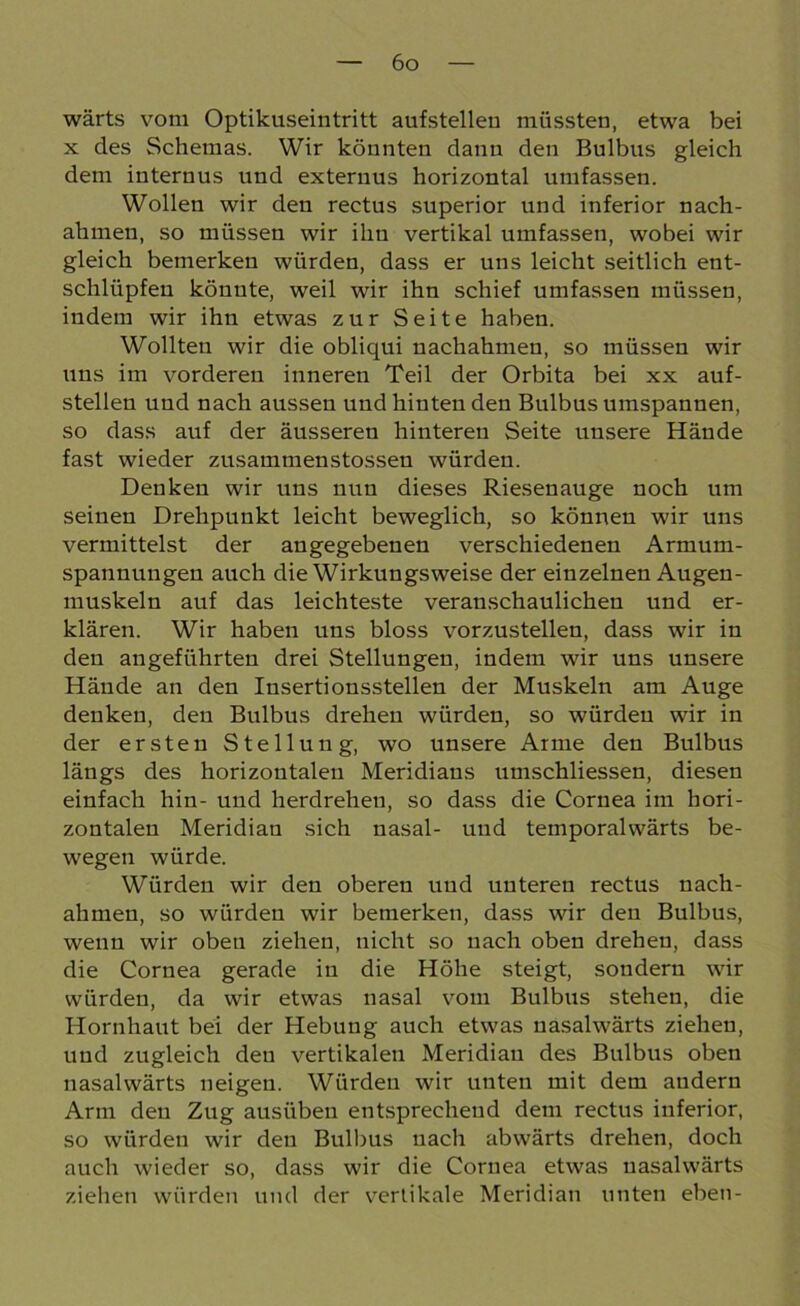 — 60 —

wärts vom Optikuseintritt aufstellen müssten, etwa bei x des Schemas. Wir könnten dann den Bulbus gleich dem internus und externus horizontal umfassen.

Wollen wir den rectus superior und inferior nachahmen, so müssen wir ihn vertikal umfassen, wobei wir gleich bemerken würden, dass er uns leicht seitlich entschlüpfen könnte, weil wir ihn schief umfassen müssen, indem wir ihn etwas zur Seite haben.

Wollten wir die obliqui nachahmen, so müssen wir uns im vorderen inneren Teil der Orbita bei xx aufstellen und nach aussen und hinten den Bulbus umspannen, so dass auf der äusseren hinteren Seite unsere Hände fast wieder zusammenstossen würden.

Denken wir uns nun dieses Riesenauge noch um seinen Drehpunkt leicht beweglich, so können wir uns vermittelst der angegebenen verschiedenen Armumspannungen auch die Wirkungsweise der einzelnen Augenmuskeln auf das leichteste veranschaulichen und erklären. Wir haben uns bloss vorzustellen, dass wir in den angeführten drei Stellungen, indem wir uns unsere Hände an den Insertionsstellen der Muskeln am Auge denken, den Bulbus drehen würden, so würden wir in der ersten Stellung, wo unsere Arme den Bulbus längs des horizontalen Meridians umschliessen, diesen einfach hin- und herdrehen, so dass die Cornea im horizontalen Meridian sich nasal- und temporalwärts bewegen würde.

Würden wir den oberen und unteren rectus nachahmen, so würden wir bemerken, dass wir den Bulbus, wenn wir oben ziehen, nicht so nach oben drehen, dass die Cornea gerade in die Höhe steigt, sondern wir würden, da wir etwas nasal vom Bulbus stehen, die Hornhaut bei der Hebung auch etwas nasalwärts ziehen, und zugleich den vertikalen Meridian des Bulbus oben nasalwärts neigen. Würden wir unten mit dem andern Arm den Zug ausüben entsprechend dem rectus inferior, so würden wir den Bulbus nach abwärts drehen, doch auch wieder so, dass wir die Cornea etwas nasalwärts ziehen würden und der vertikale Meridian unten eben-